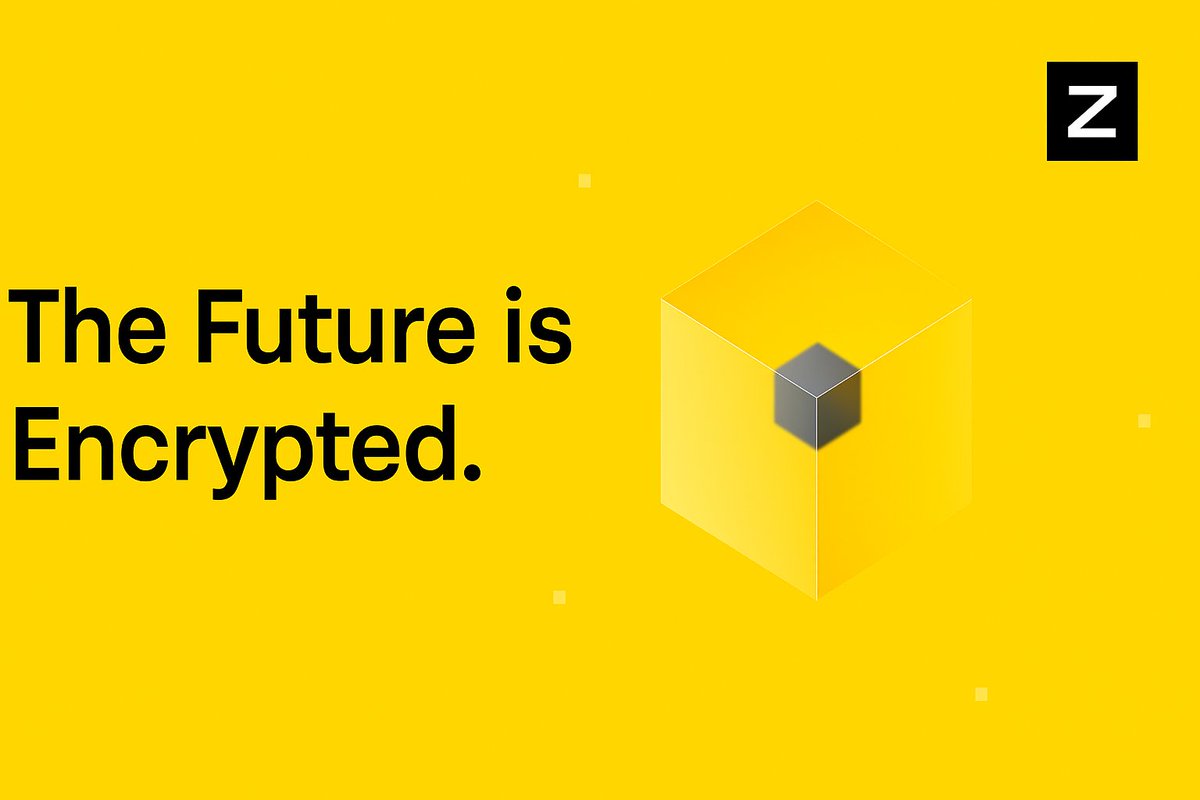 Z

The Future is Encrypted.